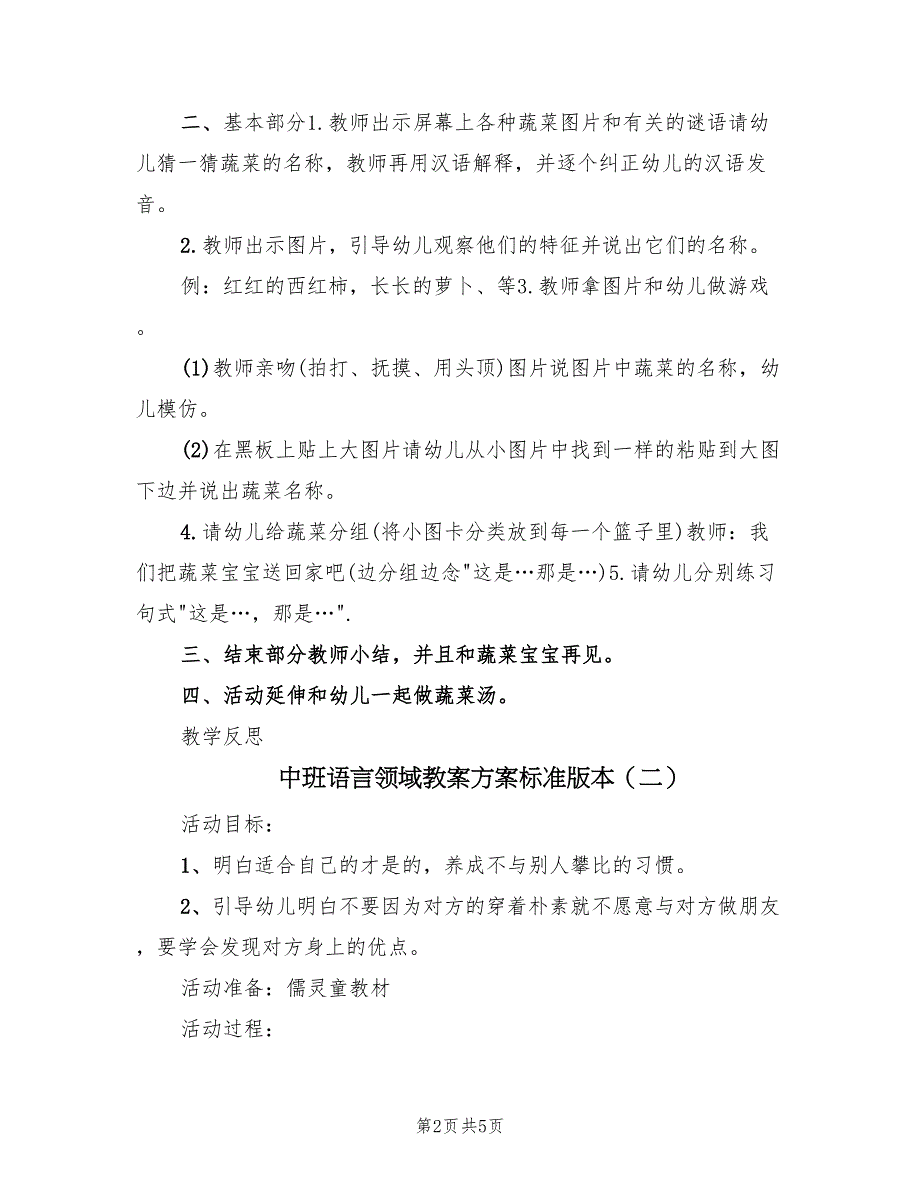 二、基本部分1.教师出示屏幕上各种蔬菜图片和有关的谜语请幼儿猜一猜蔬菜的名称，教师再用汉语解释，并逐个纠正幼儿的汉语发音。

2.教师出示图片，引导幼儿观察他们的特征并说出它们的名称。

例：红红的西红柿，长长的萝卜、等3.教师拿图片和幼儿做游戏。

(1)教师亲吻(拍打、抚摸、用头顶)图片说图片中蔬菜的名称，幼儿模仿。

(2)在黑板上贴上大图片请幼儿从小图片中找到一样的粘贴到大图下边并说出蔬菜名称。

4.请幼儿给蔬菜分组(将小图卡分类放到每一个篮子里)教师：我们把蔬菜宝宝送回家吧(边分组边念"这是…那是…)5.请幼儿分别练习句式"这是…，那是…".

三、结束部分教师小结，并且和蔬菜宝宝再见。

四、活动延伸和幼儿一起做蔬菜汤。

教学反思

中班语言领域教案方案标准版本（二）

活动目标：

1、明白适合自己的才是的，养成不与别人攀比的习惯。

2、引导幼儿明白不要因为对方的穿着朴素就不愿意与对方做朋友，要学会发现对方身上的优点。

活动准备：儒灵童教材

活动过程：

第2页 共5页